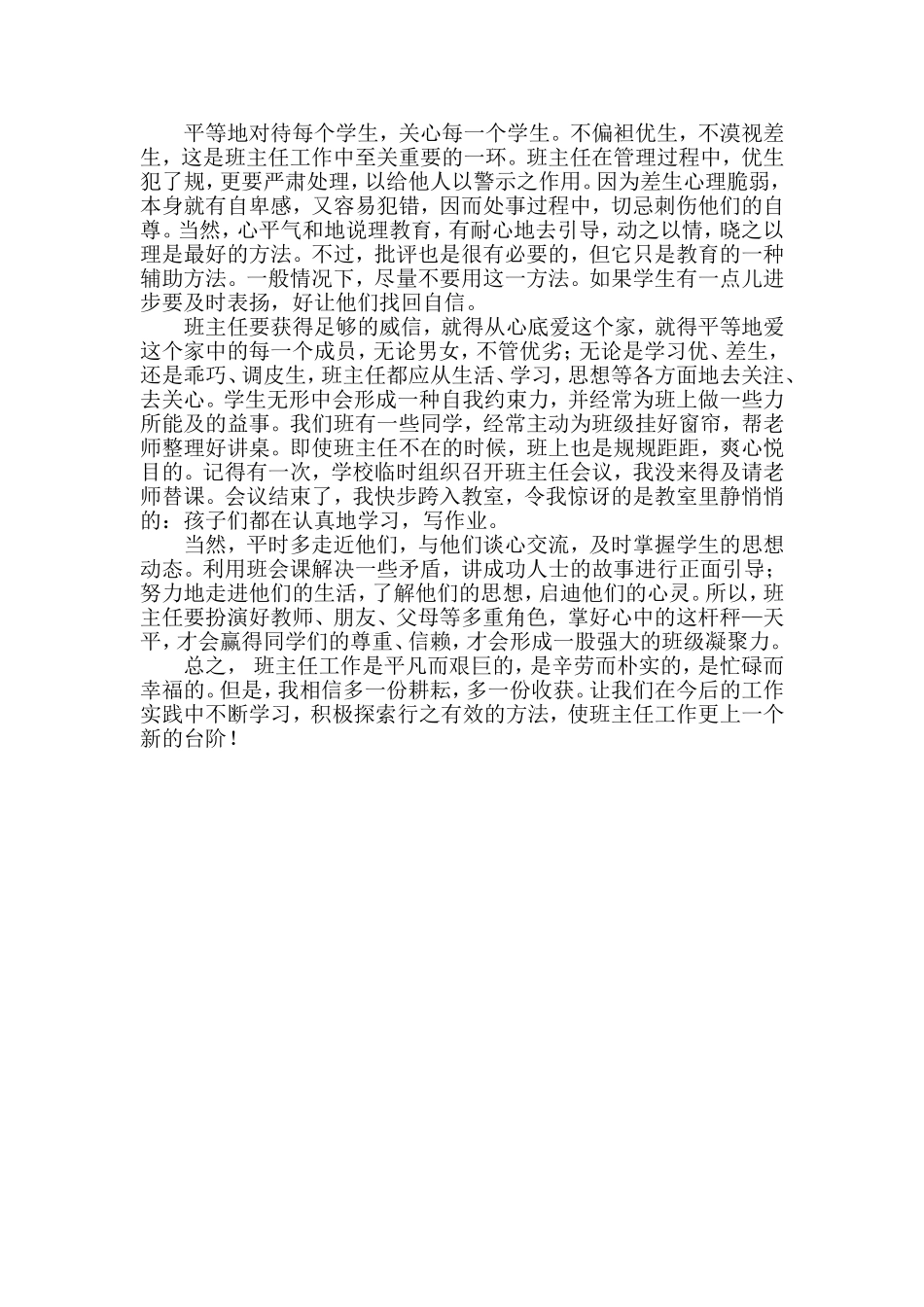 平等地对待每个学生，关心每一个学生。不偏袒优生，不漠视差生，这是班主任工作中至关重要的一环。班主任在管理过程中，优生犯了规，更要严肃处理，以给他人以警示之作用。因为差生心理脆弱，本身就有自卑感，又容易犯错，因而处事过程中，切忌刺伤他们的自尊。当然，心平气和地说理教育，有耐心地去引导，动之以情，晓之以理是最好的方法。不过，批评也是很有必要的，但它只是教育的一种辅助方法。一般情况下，尽量不要用这一方法。如果学生有一点儿进步要及时表扬，好让他们找回自信。

班主任要获得足够的威信，就得从心底爱这个家，就得平等地爱这个家中的每一个成员，无论男女，不管优劣；无论是学习优、差生，还是乖巧、调皮生，班主任都应从生活、学习，思想等各方面地去关注、去关心。学生无形中会形成一种自我约束力，并经常为班上做一些力所能及的益事。我们班有一些同学，经常主动为班级挂好窗帘，帮老师整理好讲桌。即使班主任不在的时候，班上也是规规距距，爽心悦目的。记得有一次，学校临时组织召开班主任会议，我没来得及请老师替课。会议结束了，我快步跨入教室，令我惊讶的是教室里静悄悄的：孩子们都在认真地学习，写作业。

当然，平时多走近他们，与他们谈心交流，及时掌握学生的思想动态。利用班会课解决一些矛盾，讲成功人士的故事进行正面引导；努力地走进他们的生活，了解他们的思想，启迪他们的心灵。所以，班主任要扮演好教师、朋友、父母等多重角色，掌好心中的这杆秤—天平，才会赢得同学们的尊重、信赖，才会形成一股强大的班级凝聚力。

总之， 班主任工作是平凡而艰巨的，是辛劳而朴实的，是忙碌而幸福的。但是，我相信多一份耕耘，多一份收获。让我们在今后的工作实践中不断学习，积极探索行之有效的方法，使班主任工作更上一个新的台阶！